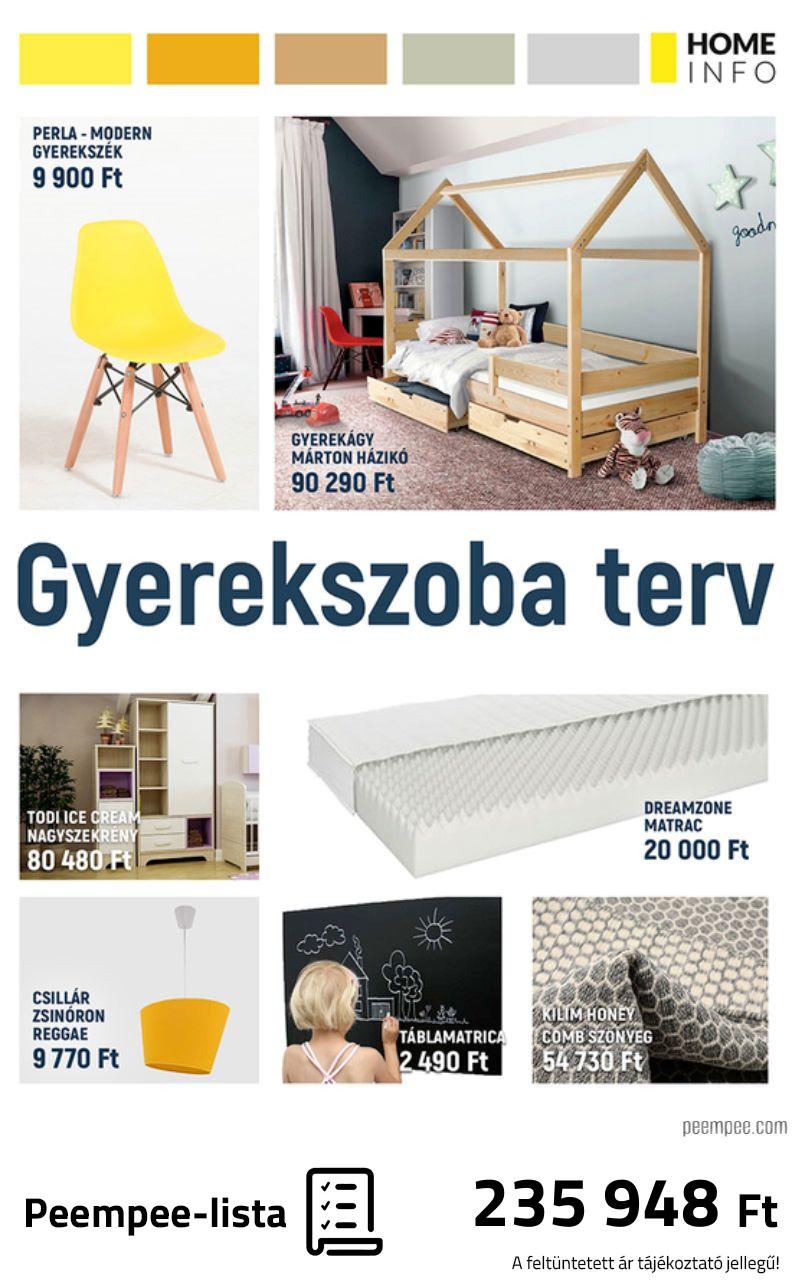 HOME
INFO

PERLA - MODERN GYEREKSZÉK
9 900 Ft

GYEREKÁGY MÁRTON HÁZIKÓ
90 290 Ft

Gyerekszoba terv

TODI ICE CREAM NAGYSZEKRÉNY
80 480 Ft

DREAMZONE MATRAC
20 000 Ft

CSILLÁR ZSINÓRON REGGAE
9 770 Ft

TÁBLAMATRICA
2 490 Ft

KILIM HONEY COMB SZŐNYEG
54 730 Ft

peempee.com

Peempee-lista

235 948 Ft

A feltüntetett ár tájékoztató jellegű!